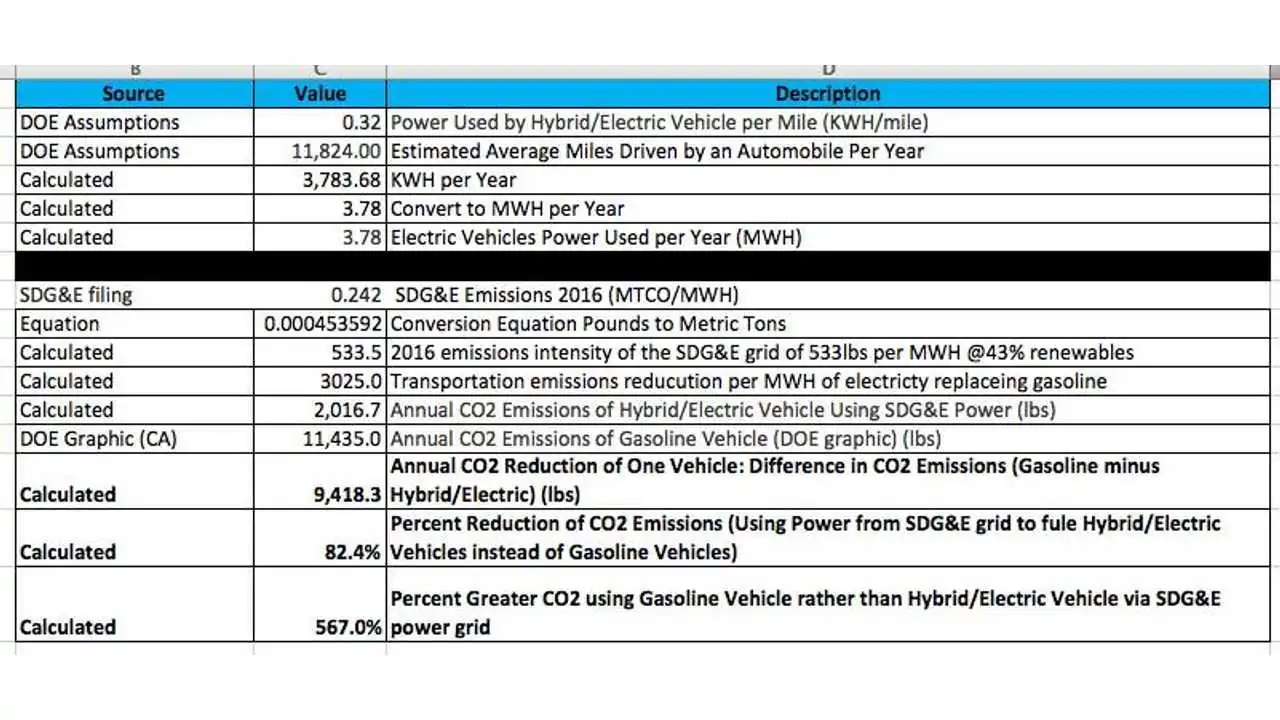 | B | C | D |
|---|---|---|
| Source | Value | Description |
| DOE Assumptions | 0.32 | Power Used by Hybrid/Electric Vehicle per Mile (KWH/mile) |
| DOE Assumptions | 11,824.00 | Estimated Average Miles Driven by an Automobile Per Year |
| Calculated | 3,783.68 | KWH per Year |
| Calculated | 3.78 | Convert to MWH per Year |
| Calculated | 3.78 | Electric Vehicles Power Used per Year (MWH) |
| | | |
| SDG&E filing | 0.242 | SDG&E Emissions 2016 (MTCO/MWH) |
| Equation | 0.000453592 | Conversion Equation Pounds to Metric Tons |
| Calculated | 533.5 | 2016 emissions intensity of the SDG&E grid of 533lbs per MWH @43% renewables |
| Calculated | 3025.0 | Transportation emissions reducution per MWH of electricty replaceing gasoline |
| Calculated | 2,016.7 | Annual CO2 Emissions of Hybrid/Electric Vehicle Using SDG&E Power (lbs) |
| DOE Graphic (CA) | 11,435.0 | Annual CO2 Emissions of Gasoline Vehicle (DOE graphic) (lbs) |
| Calculated | 9,418.3 | Annual CO2 Reduction of One Vehicle: Difference in CO2 Emissions (Gasoline minus Hybrid/Electric) (lbs) |
| Calculated | 82.4% | Percent Reduction of CO2 Emissions (Using Power from SDG&E grid to fule Hybrid/Electric Vehicles instead of Gasoline Vehicles) |
| Calculated | 567.0% | Percent Greater CO2 using Gasoline Vehicle rather than Hybrid/Electric Vehicle via SDG&E power grid |